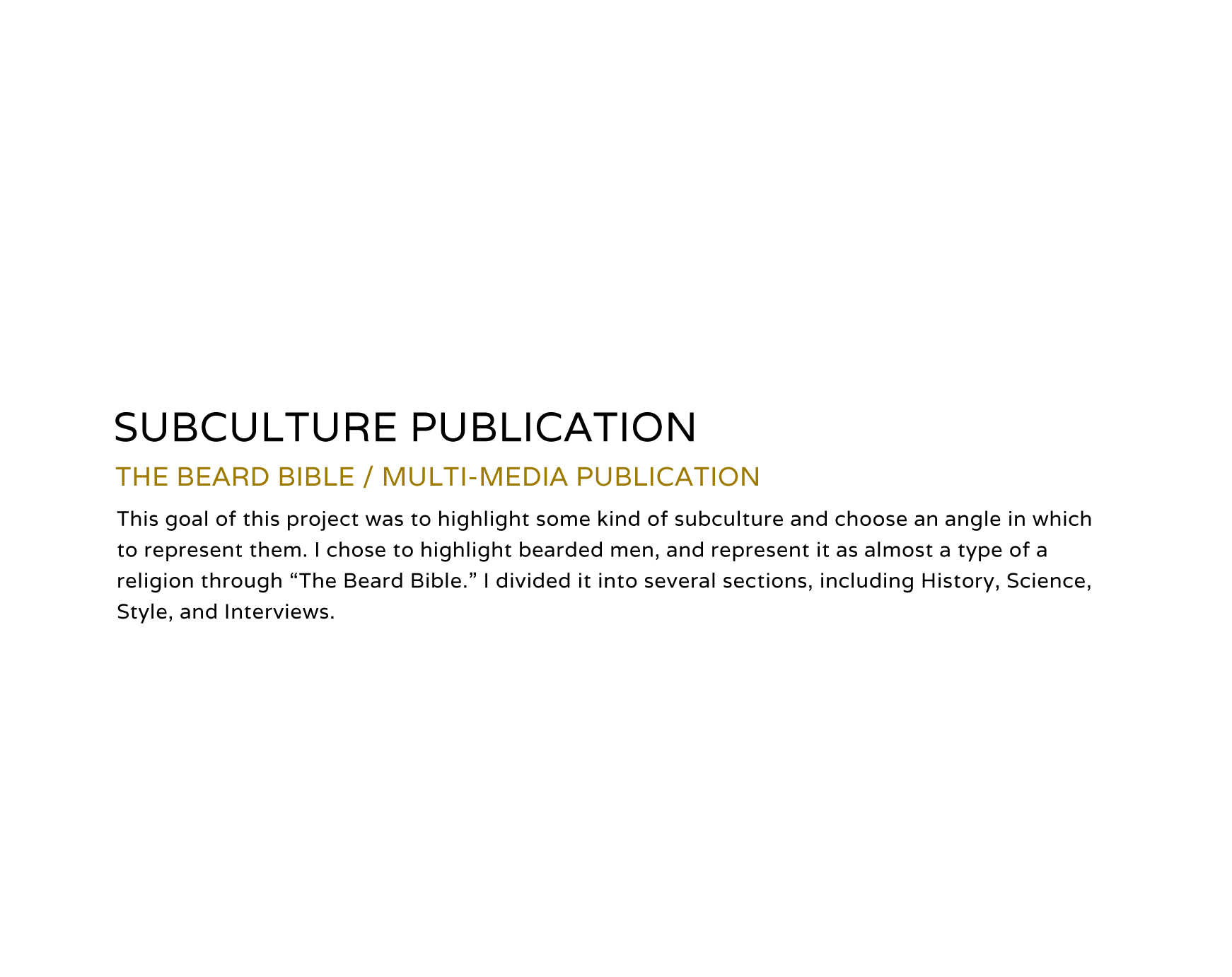 SUBCULTURE PUBLICATION

THE BEARD BIBLE / MULTI-MEDIA PUBLICATION

This goal of this project was to highlight some kind of subculture and choose an angle in which to represent them. I chose to highlight bearded men, and represent it as almost a type of a religion through "The Beard Bible." I divided it into several sections, including History, Science, Style, and Interviews.